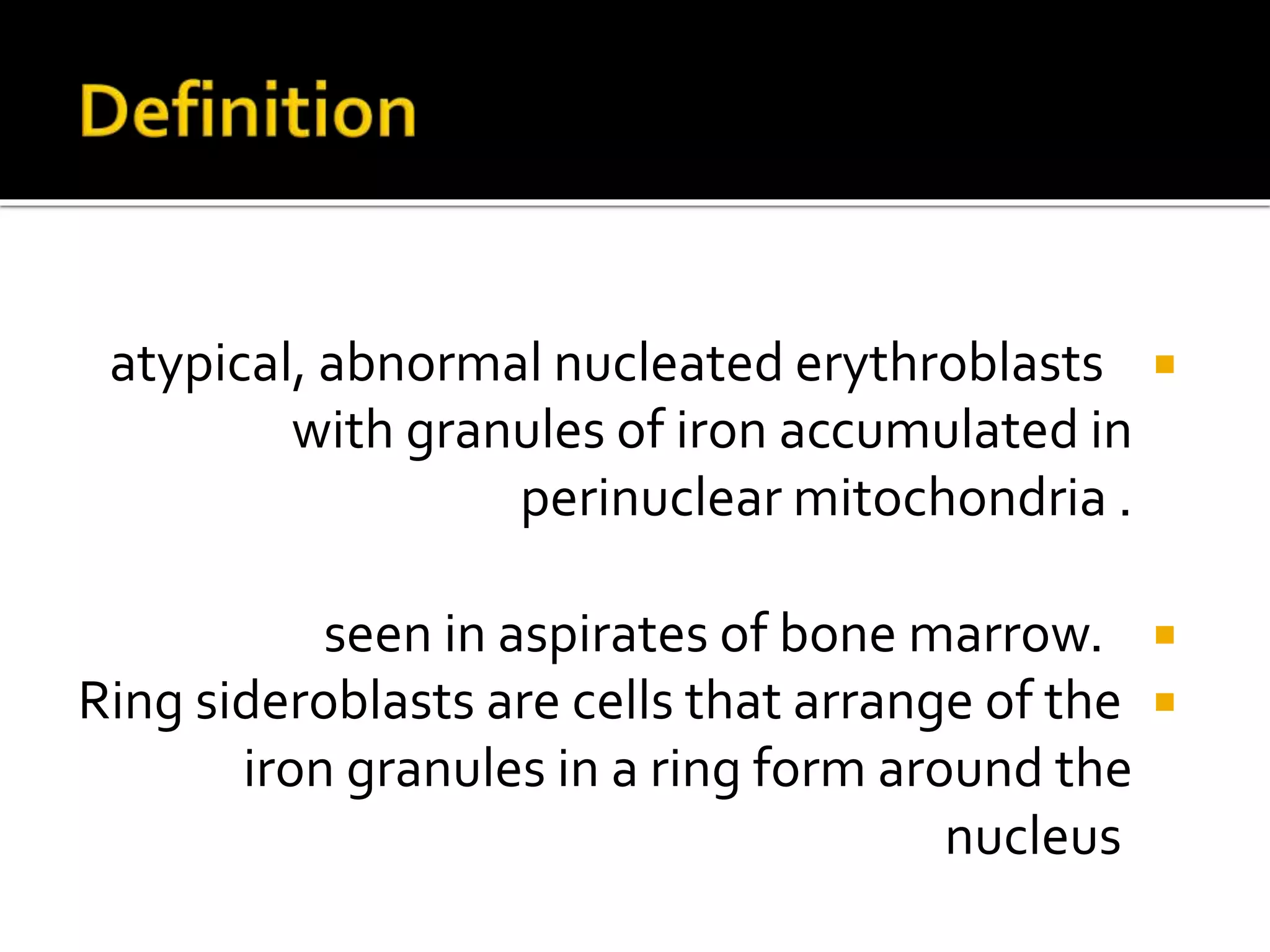 Definition

atypical, abnormal nucleated erythroblasts with granules of iron accumulated in perinuclear mitochondria .

seen in aspirates of bone marrow.

Ring sideroblasts are cells that arrange of the iron granules in a ring form around the nucleus